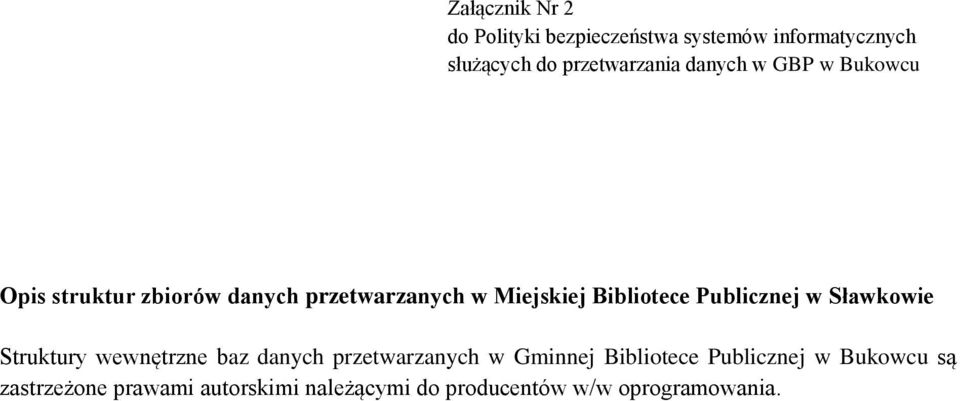 Załącznik Nr 2
do Polityki bezpieczeństwa systemów informatycznych
służących do przetwarzania danych w GBP w Bukowcu

Opis struktur zbiorów danych przetwarzanych w Miejskiej Bibliotece Publicznej w Sławkowie

Struktury wewnętrzne baz danych przetwarzanych w Gminnej Bibliotece Publicznej w Bukowcu są zastrzeżone prawami autorskimi należącymi do producentów w/w oprogramowania.